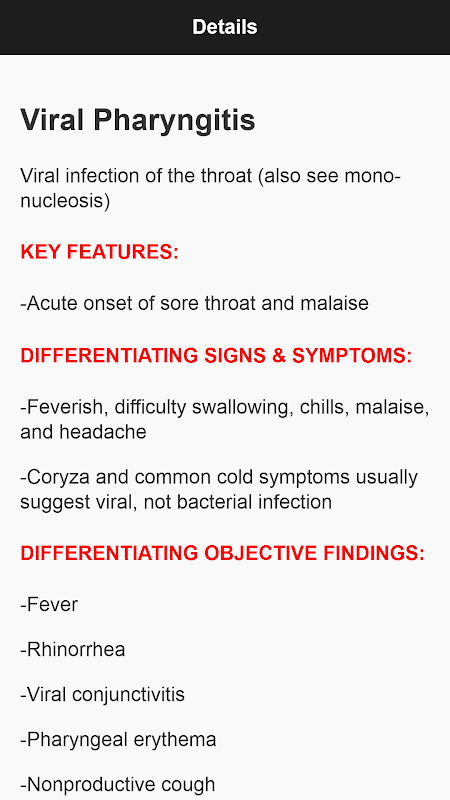 Details

Viral Pharyngitis

Viral infection of the throat (also see mononucleosis)

KEY FEATURES:

-Acute onset of sore throat and malaise

DIFFERENTIATING SIGNS & SYMPTOMS:

-Feverish, difficulty swallowing, chills, malaise, and headache

-Coryza and common cold symptoms usually suggest viral, not bacterial infection

DIFFERENTIATING OBJECTIVE FINDINGS:

-Fever

-Rhinorrhea

-Viral conjunctivitis

-Pharyngeal erythema

-Nonproductive cough